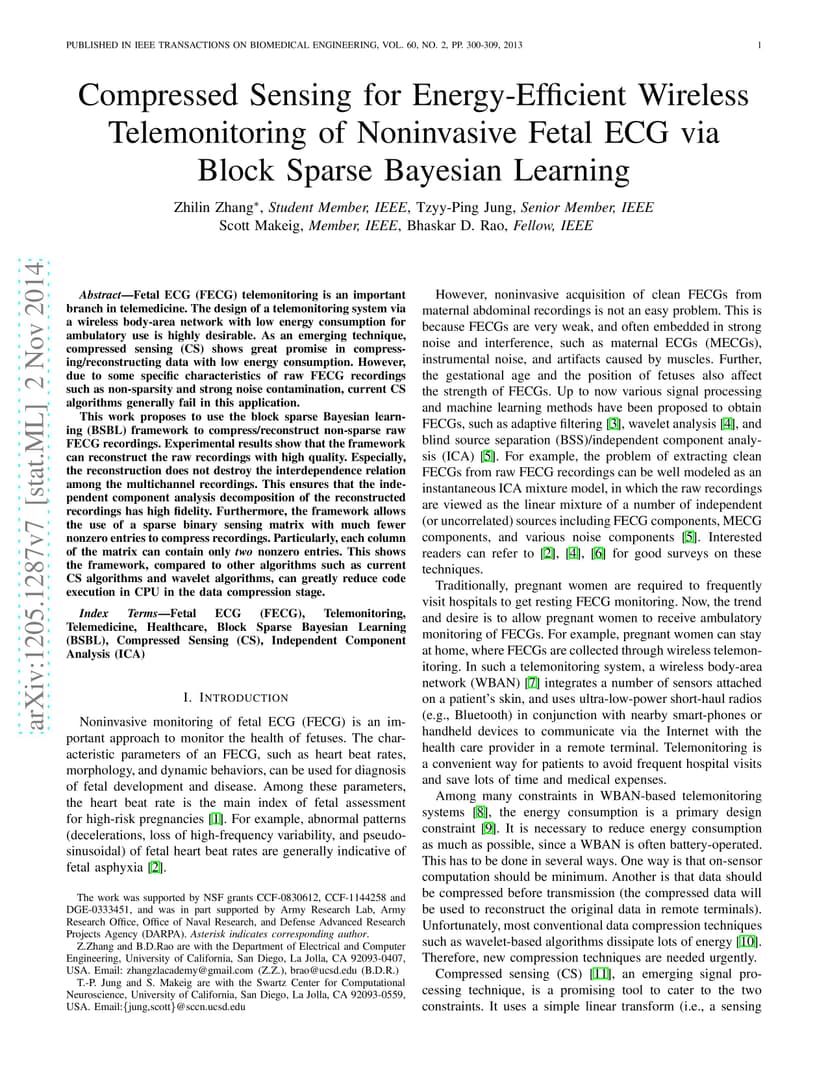 PUBLISHED IN IEEE TRANSACTIONS ON BIOMEDICAL ENGINEERING, VOL. 60, NO. 2, PP. 300-309, 2013 1

Compressed Sensing for Energy-Efficient Wireless Telemonitoring of Noninvasive Fetal ECG via Block Sparse Bayesian Learning

Zhilin Zhang*, Student Member, IEEE, Tzyy-Ping Jung, Senior Member, IEEE
Scott Makeig, Member, IEEE, Bhaskar D. Rao, Fellow, IEEE

arXiv:1205.1287v7 [stat.ML] 2 Nov 2014

Abstract—Fetal ECG (FECG) telemonitoring is an important branch in telemedicine. The design of a telemonitoring system via a wireless body-area network with low energy consumption for ambulatory use is highly desirable. As an emerging technique, compressed sensing (CS) shows great promise in compressing/reconstructing data with low energy consumption. However, due to some specific characteristics of raw FECG recordings such as non-sparsity and strong noise contamination, current CS algorithms generally fail in this application.

This work proposes to use the block sparse Bayesian learning (BSBL) framework to compress/reconstruct non-sparse raw FECG recordings. Experimental results show that the framework can reconstruct the raw recordings with high quality. Especially, the reconstruction does not destroy the interdependence relation among the multichannel recordings. This ensures that the independent component analysis decomposition of the reconstructed recordings has high fidelity. Furthermore, the framework allows the use of a sparse binary sensing matrix with much fewer nonzero entries to compress recordings. Particularly, each column of the matrix can contain only two nonzero entries. This shows the framework, compared to other algorithms such as current CS algorithms and wavelet algorithms, can greatly reduce code execution in CPU in the data compression stage.

Index Terms—Fetal ECG (FECG), Telemonitoring, Telemedicine, Healthcare, Block Sparse Bayesian Learning (BSBL), Compressed Sensing (CS), Independent Component Analysis (ICA)

I. INTRODUCTION

Noninvasive monitoring of fetal ECG (FECG) is an important approach to monitor the health of fetuses. The characteristic parameters of an FECG, such as heart beat rates, morphology, and dynamic behaviors, can be used for diagnosis of fetal development and disease. Among these parameters, the heart beat rate is the main index of fetal assessment for high-risk pregnancies [1]. For example, abnormal patterns (decelerations, loss of high-frequency variability, and pseudo-sinusoidal) of fetal heart beat rates are generally indicative of fetal asphyxia [2].

The work was supported by NSF grants CCF-0830612, CCF-1144258 and DGE-0333451, and was in part supported by Army Research Lab, Army Research Office, Office of Naval Research, and Defense Advanced Research Projects Agency (DARPA). Asterisk indicates corresponding author.

Z.Zhang and B.D.Rao are with the Department of Electrical and Computer Engineering, University of California, San Diego, La Jolla, CA 92093-0407, USA. Email: zhangzlacademy@gmail.com (Z.Z.), brao@ucsd.edu (B.D.R.)

T.-P. Jung and S. Makeig are with the Swartz Center for Computational Neuroscience, University of California, San Diego, La Jolla, CA 92093-0559, USA. Email:{jung,scott}@sccn.ucsd.edu

However, noninvasive acquisition of clean FECGs from maternal abdominal recordings is not an easy problem. This is because FECGs are very weak, and often embedded in strong noise and interference, such as maternal ECGs (MECGs), instrumental noise, and artifacts caused by muscles. Further, the gestational age and the position of fetuses also affect the strength of FECGs. Up to now various signal processing and machine learning methods have been proposed to obtain FECGs, such as adaptive filtering [3], wavelet analysis [4], and blind source separation (BSS)/independent component analysis (ICA) [5]. For example, the problem of extracting clean FECGs from raw FECG recordings can be well modeled as an instantaneous ICA mixture model, in which the raw recordings are viewed as the linear mixture of a number of independent (or uncorrelated) sources including FECG components, MECG components, and various noise components [5]. Interested readers can refer to [2], [4], [6] for good surveys on these techniques.

Traditionally, pregnant women are required to frequently visit hospitals to get resting FECG monitoring. Now, the trend and desire is to allow pregnant women to receive ambulatory monitoring of FECGs. For example, pregnant women can stay at home, where FECGs are collected through wireless telemonitoring. In such a telemonitoring system, a wireless body-area network (WBAN) [7] integrates a number of sensors attached on a patient's skin, and uses ultra-low-power short-haul radios (e.g., Bluetooth) in conjunction with nearby smart-phones or handheld devices to communicate via the Internet with the health care provider in a remote terminal. Telemonitoring is a convenient way for patients to avoid frequent hospital visits and save lots of time and medical expenses.

Among many constraints in WBAN-based telemonitoring systems [8], the energy consumption is a primary design constraint [9]. It is necessary to reduce energy consumption as much as possible, since a WBAN is often battery-operated. This has to be done in several ways. One way is that on-sensor computation should be minimum. Another is that data should be compressed before transmission (the compressed data will be used to reconstruct the original data in remote terminals). Unfortunately, most conventional data compression techniques such as wavelet-based algorithms dissipate lots of energy [10]. Therefore, new compression techniques are needed urgently.

Compressed sensing (CS) [11], an emerging signal processing technique, is a promising tool to cater to the two constraints. It uses a simple linear transform (i.e., a sensing